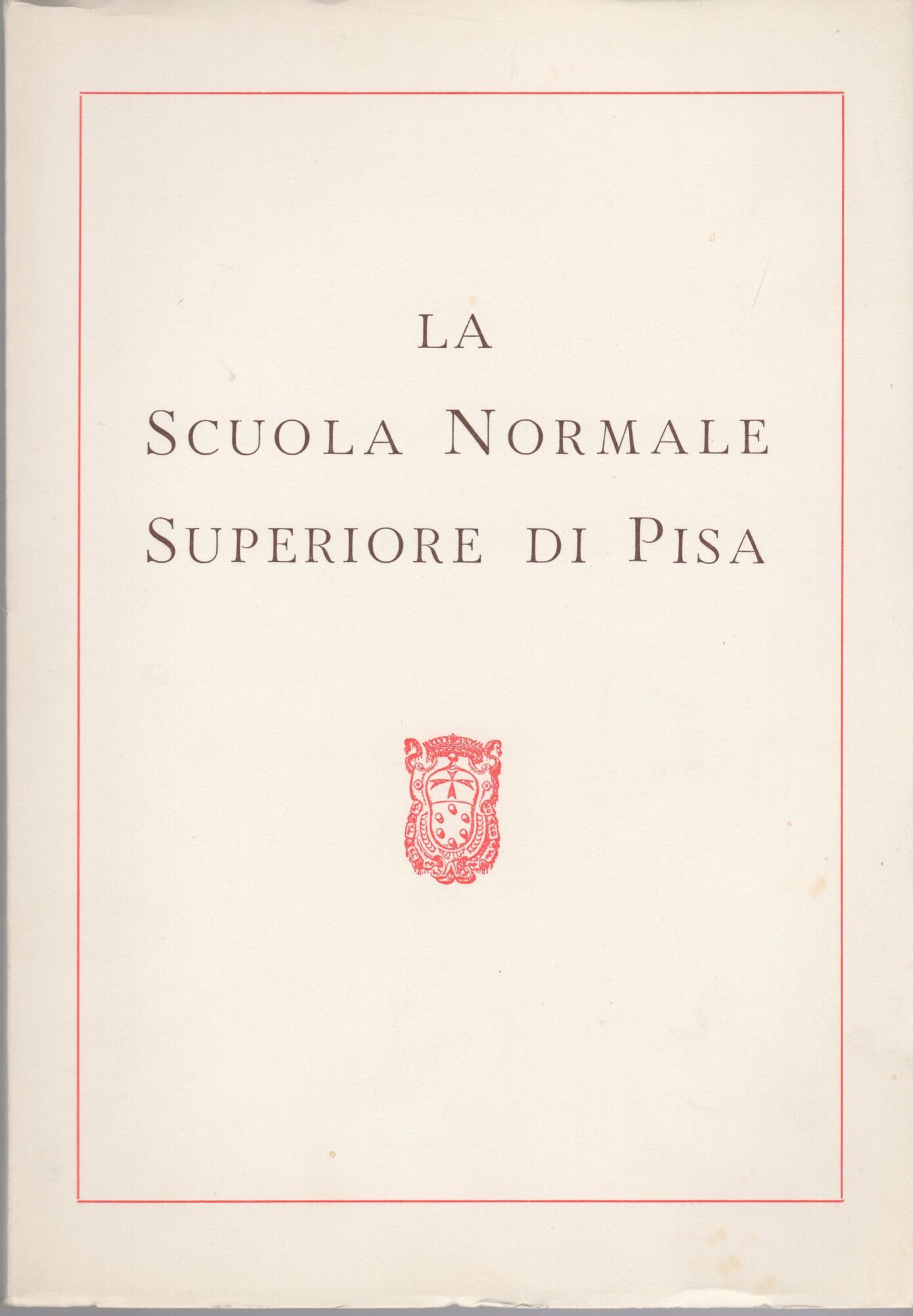 LA
SCUOLA NORMALE
SUPERIORE DI PISA